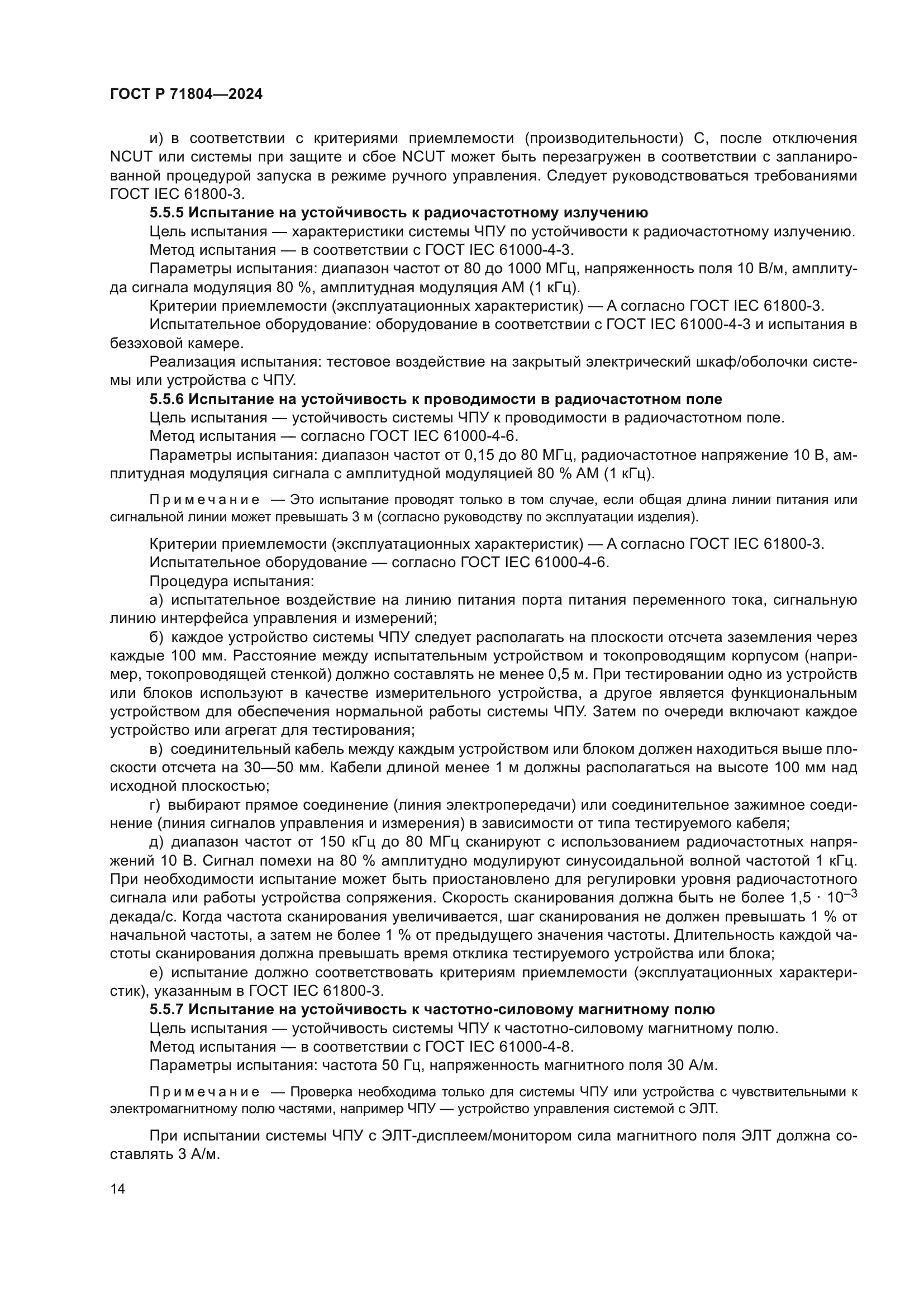 ГОСТ Р 71804—2024

и) в соответствии с критериями приемлемости (производительности) С, после отключения NCUT или системы при защите и сбое NCUT может быть перезагружен в соответствии с запланированной процедурой запуска в режиме ручного управления. Следует руководствоваться требованиями ГОСТ IEC 61800-3.

5.5.5 Испытание на устойчивость к радиочастотному излучению

Цель испытания — характеристики системы ЧПУ по устойчивости к радиочастотному излучению.

Метод испытания — в соответствии с ГОСТ IEC 61000-4-3.

Параметры испытания: диапазон частот от 80 до 1000 МГц, напряженность поля 10 В/м, амплитуда сигнала модуляция 80 %, амплитудная модуляция АМ (1 кГц).

Критерии приемлемости (эксплуатационных характеристик) — А согласно ГОСТ IEC 61800-3.

Испытательное оборудование: оборудование в соответствии с ГОСТ IEC 61000-4-3 и испытания в безэховой камере.

Реализация испытания: тестовое воздействие на закрытый электрический шкаф/оболочки системы или устройства с ЧПУ.

5.5.6 Испытание на устойчивость к проводимости в радиочастотном поле

Цель испытания — устойчивость системы ЧПУ к проводимости в радиочастотном поле.

Метод испытания — согласно ГОСТ IEC 61000-4-6.

Параметры испытания: диапазон частот от 0,15 до 80 МГц, радиочастотное напряжение 10 В, амплитудная модуляция сигнала с амплитудной модуляцией 80 % АМ (1 кГц).

Примечание — Это испытание проводят только в том случае, если общая длина линии питания или сигнальной линии может превышать 3 м (согласно руководству по эксплуатации изделия).

Критерии приемлемости (эксплуатационных характеристик) — А согласно ГОСТ IEC 61800-3.

Испытательное оборудование — согласно ГОСТ IEC 61000-4-6.

Процедура испытания:

а) испытательное воздействие на линию питания порта питания переменного тока, сигнальную линию интерфейса управления и измерений;

б) каждое устройство системы ЧПУ следует располагать на плоскости отсчета заземления через каждые 100 мм. Расстояние между испытательным устройством и токопроводящим корпусом (например, токопроводящей стенкой) должно составлять не менее 0,5 м. При тестировании одно из устройств или блоков используют в качестве измерительного устройства, а другое является функциональным устройством для обеспечения нормальной работы системы ЧПУ. Затем по очереди включают каждое устройство или агрегат для тестирования;

в) соединительный кабель между каждым устройством или блоком должен находиться выше плоскости отсчета на 30—50 мм. Кабели длиной менее 1 м должны располагаться на высоте 100 мм над исходной плоскостью;

г) выбирают прямое соединение (линия электропередачи) или соединительное зажимное соединение (линия сигналов управления и измерения) в зависимости от типа тестируемого кабеля;

д) диапазон частот от 150 кГц до 80 МГц сканируют с использованием радиочастотных напряжений 10 В. Сигнал помехи на 80 % амплитудно модулируют синусоидальной волной частотой 1 кГц. При необходимости испытание может быть приостановлено для регулировки уровня радиочастотного сигнала или работы устройства сопряжения. Скорость сканирования должна быть не более $1,5 \cdot 10^{-3}$ декада/с. Когда частота сканирования увеличивается, шаг сканирования не должен превышать 1 % от начальной частоты, а затем не более 1 % от предыдущего значения частоты. Длительность каждой частоты сканирования должна превышать время отклика тестируемого устройства или блока;

е) испытание должно соответствовать критериям приемлемости (эксплуатационных характеристик), указанным в ГОСТ IEC 61800-3.

5.5.7 Испытание на устойчивость к частотно-силовому магнитному полю

Цель испытания — устойчивость системы ЧПУ к частотно-силовому магнитному полю.

Метод испытания — в соответствии с ГОСТ IEC 61000-4-8.

Параметры испытания: частота 50 Гц, напряженность магнитного поля 30 А/м.

Примечание — Проверка необходима только для системы ЧПУ или устройства с чувствительными к электромагнитному полю частями, например ЧПУ — устройство управления системой с ЭЛТ.

При испытании системы ЧПУ с ЭЛТ-дисплеем/монитором сила магнитного поля ЭЛТ должна составлять 3 А/м.

14